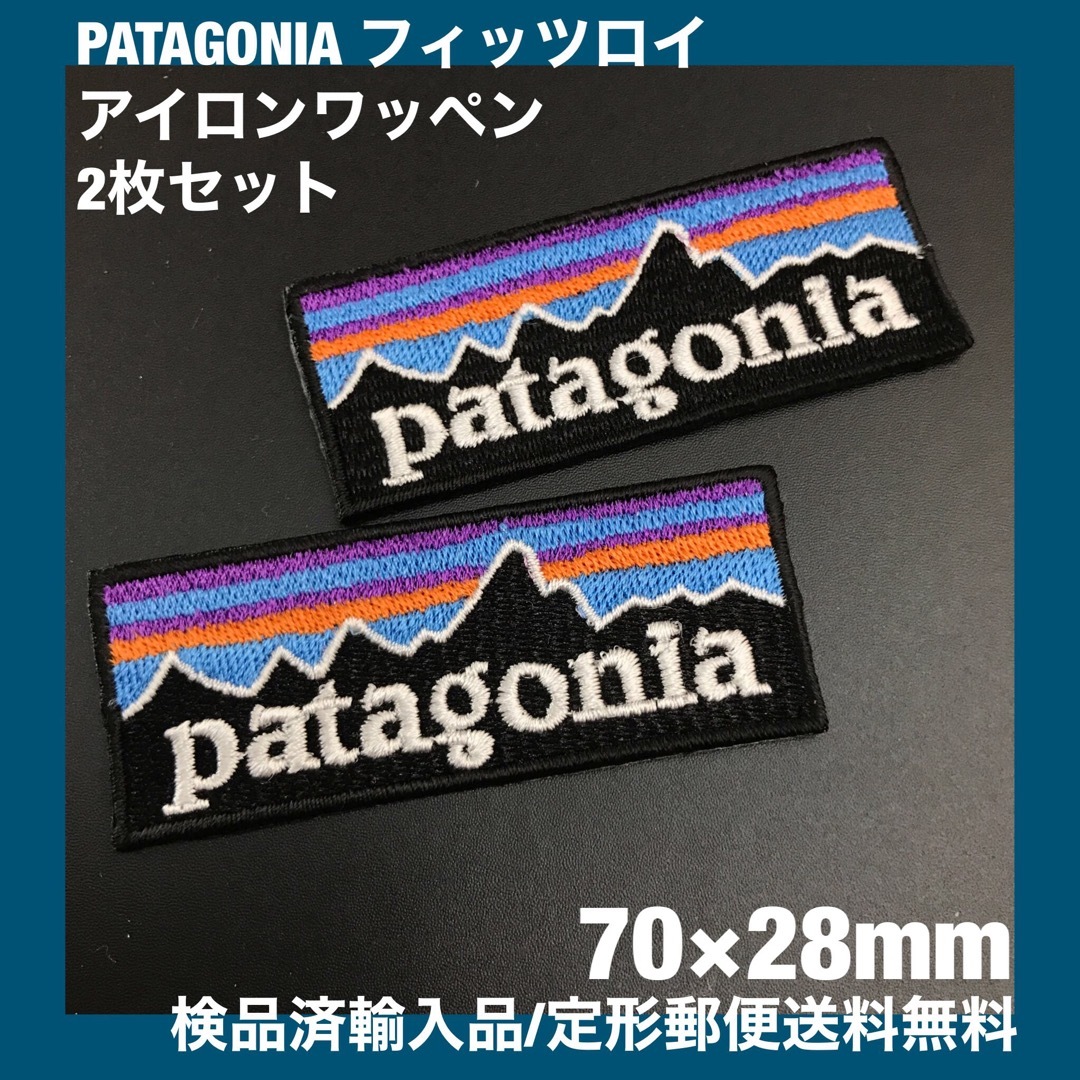 PATAGONIA フィッツロイ
アイロンワッペン
2枚セット

patagonia

patagonia

70×28mm
検品済輸入品/定形郵便送料無料